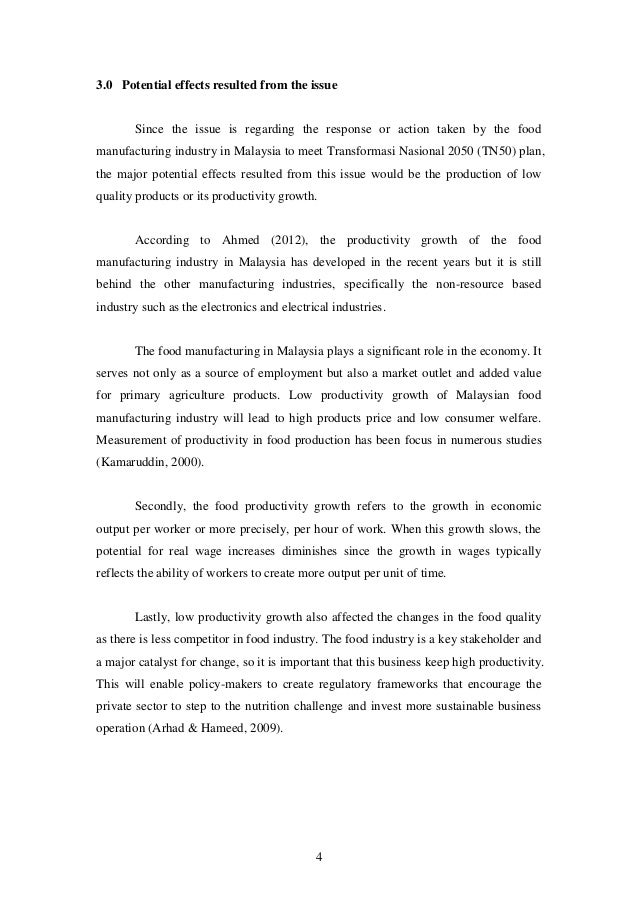 3.0 Potential effects resulted from the issue

Since the issue is regarding the response or action taken by the food manufacturing industry in Malaysia to meet Transformasi Nasional 2050 (TN50) plan, the major potential effects resulted from this issue would be the production of low quality products or its productivity growth.

According to Ahmed (2012), the productivity growth of the food manufacturing industry in Malaysia has developed in the recent years but it is still behind the other manufacturing industries, specifically the non-resource based industry such as the electronics and electrical industries.

The food manufacturing in Malaysia plays a significant role in the economy. It serves not only as a source of employment but also a market outlet and added value for primary agriculture products. Low productivity growth of Malaysian food manufacturing industry will lead to high products price and low consumer welfare. Measurement of productivity in food production has been focus in numerous studies (Kamaruddin, 2000).

Secondly, the food productivity growth refers to the growth in economic output per worker or more precisely, per hour of work. When this growth slows, the potential for real wage increases diminishes since the growth in wages typically reflects the ability of workers to create more output per unit of time.

Lastly, low productivity growth also affected the changes in the food quality as there is less competitor in food industry. The food industry is a key stakeholder and a major catalyst for change, so it is important that this business keep high productivity. This will enable policy-makers to create regulatory frameworks that encourage the private sector to step to the nutrition challenge and invest more sustainable business operation (Arhad & Hameed, 2009).

4